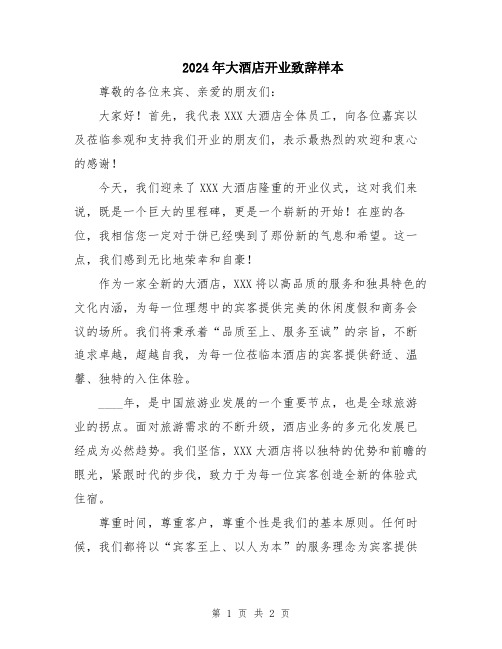 2024年大酒店开业致辞样本

尊敬的各位来宾、亲爱的朋友们：

大家好！首先，我代表XXX大酒店全体员工，向各位嘉宾以及莅临参观和支持我们开业的朋友们，表示最热烈的欢迎和衷心的感谢！

今天，我们迎来了XXX大酒店隆重的开业仪式，这对我们来说，既是一个巨大的里程碑，更是一个崭新的开始！在座的各位，我相信您一定对于饼已经嗅到了那份新的气息和希望。这一点，我们感到无比地荣幸和自豪！

作为一家全新的大酒店，XXX将以高品质的服务和独具特色的文化内涵，为每一位理想中的宾客提供完美的休闲度假和商务会议的场所。我们将秉承着“品质至上、服务至诚”的宗旨，不断追求卓越，超越自我，为每一位莅临本酒店的宾客提供舒适、温馨、独特的入住体验。

____年，是中国旅游业发展的一个重要节点，也是全球旅游业的拐点。面对旅游需求的不断升级，酒店业务的多元化发展已经成为必然趋势。我们坚信，XXX大酒店将以独特的优势和前瞻的眼光，紧跟时代的步伐，致力于为每一位宾客创造全新的体验式住宿。

尊重时间，尊重客户，尊重个性是我们的基本原则。任何时候，我们都将以“宾客至上、以人为本”的服务理念为宾客提供

第 1 页 共 2 页